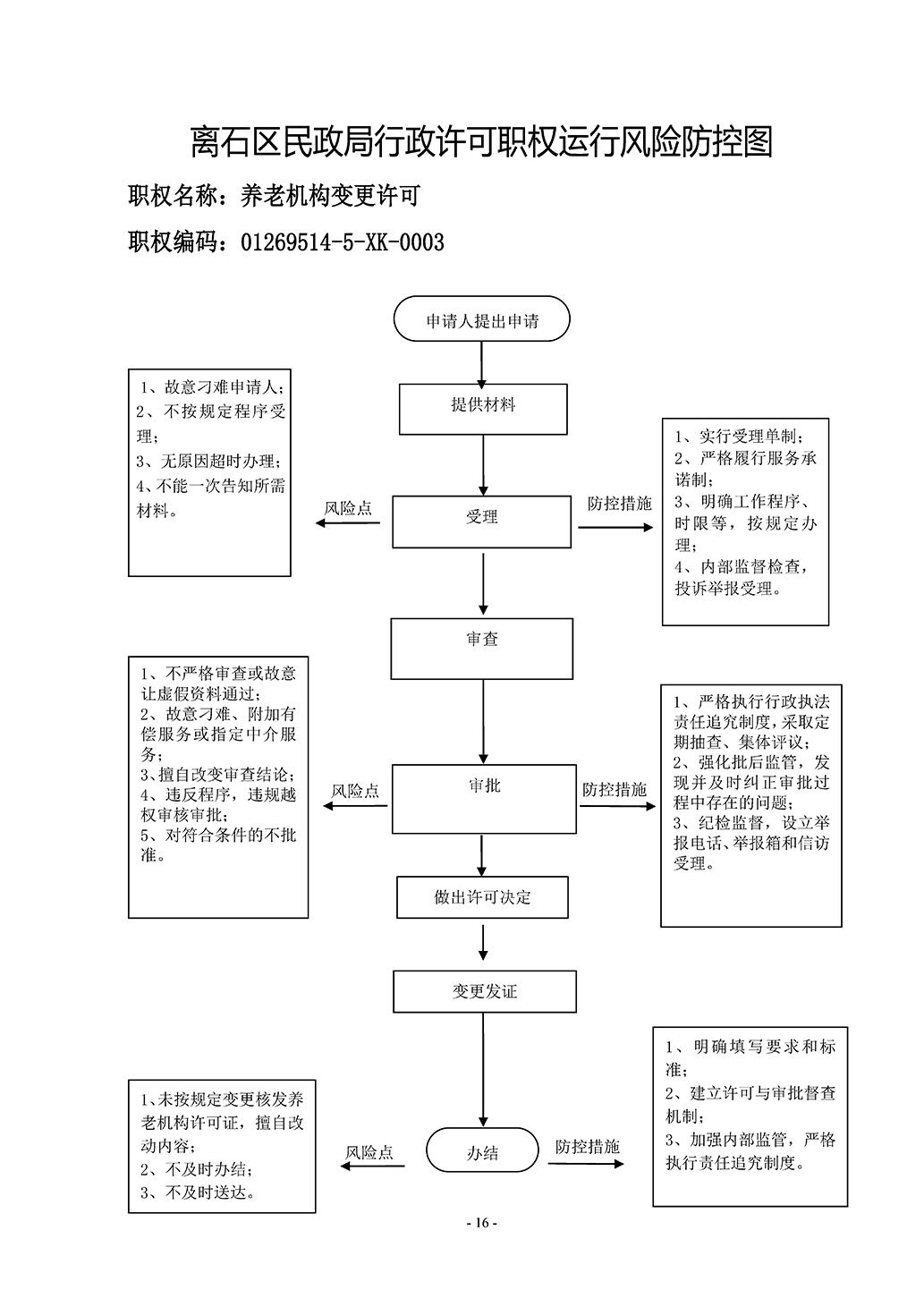 离石区民政局行政许可职权运行风险防控图

职权名称：养老机构变更许可

职权编码：01269514-5-XK-0003

申请人提出申请

提供材料

1、故意刁难申请人；
2、不按规定程序受理；
3、无原因超时办理；
4、不能一次告知所需材料。

风险点

受理

防控措施

1、实行受理单制；
2、严格履行服务承诺制；
3、明确工作程序、时限等，按规定办理；
4、内部监督检查，投诉举报受理。

审查

1、不严格审查或故意让虚假资料通过；
2、故意刁难、附加有偿服务或指定中介服务；
3、擅自改变审查结论；
4、违反程序，违规越权审核审批；
5、对符合条件的不批准。

风险点

审批

防控措施

1、严格执行行政执法责任追究制度，采取定期抽查、集体评议；
2、强化批后监管，发现并及时纠正审批过程中存在的问题；
3、纪检监督，设立举报电话、举报箱和信访受理。

做出许可决定

变更发证

1、未按规定变更核发养老机构许可证，擅自改动内容；
2、不及时办结；
3、不及时送达。

风险点

办结

防控措施

1、明确填写要求和标准；
2、建立许可与审批督查机制；
3、加强内部监管，严格执行责任追究制度。

- 16 -